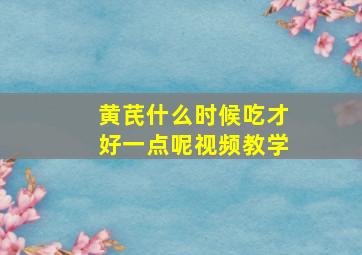 黄芪什么时候吃才好一点呢视频教学